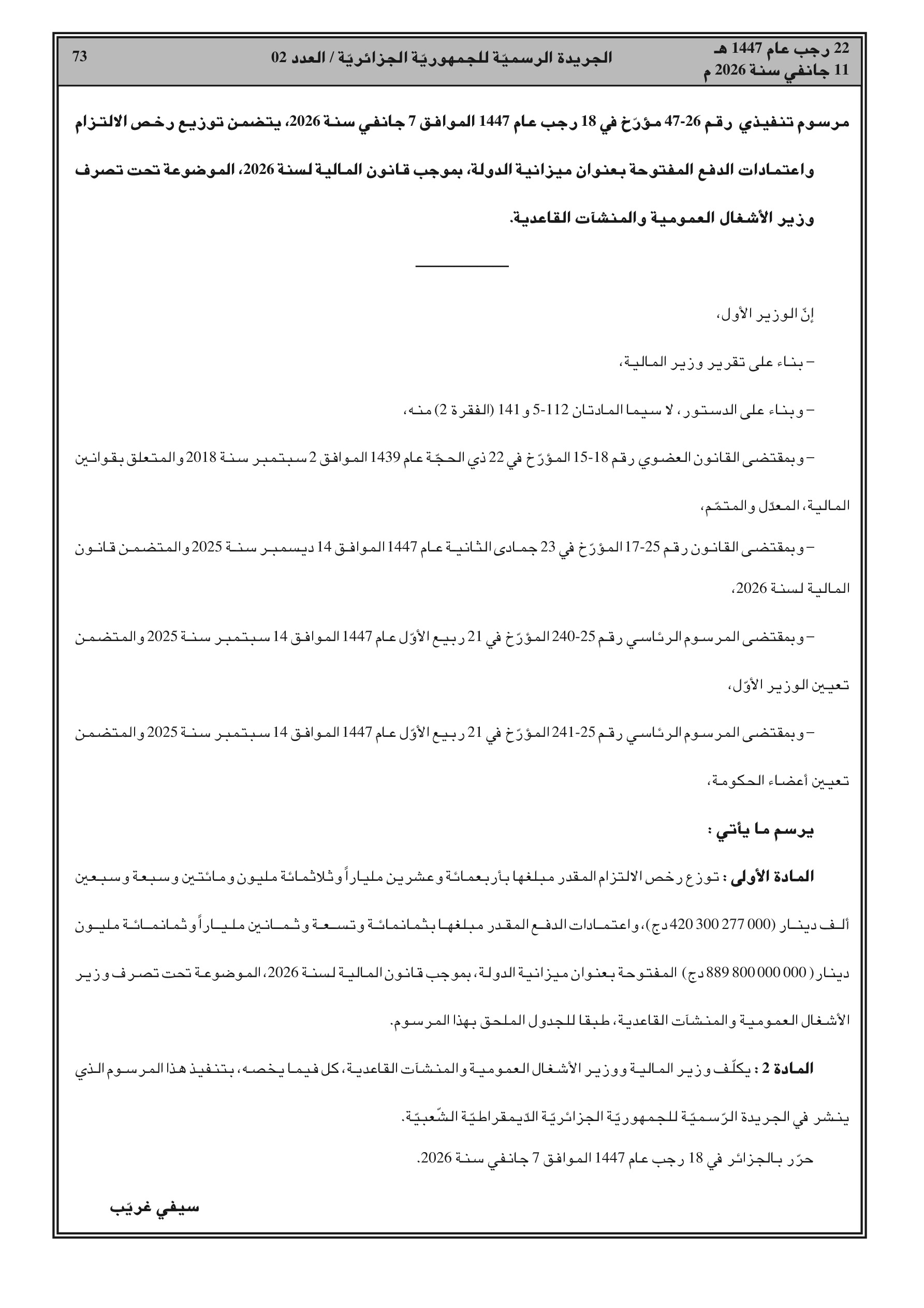 22 رجب عام 1447 هـ
11 جانفي سنة 2026 م

الجريدة الرسميّة للجمهوريّة الجزائريّة / العدد 02

73

مرسوم تنفيذي رقم 26-47 مؤرّخ في 18 رجب عام 1447 الموافق 7 جانفي سنة 2026، يتضمن توزيع رخص الالتزام واعتمادات الدفع المفتوحة بعنوان ميزانية الدولة، بموجب قانون المالية لسنة 2026، الموضوعة تحت تصرف وزير الأشغال العمومية والمنشآت القاعدية.

إنّ الوزير الأول،

– بناء على تقرير وزير المالية،

– وبناء على الدستور، لا سيما المادتان 112-5 و 141 (الفقرة 2) منه،

– وبمقتضى القانون العضوي رقم 18-15 المؤرّخ في 22 ذي الحجّة عام 1439 الموافق 2 سبتمبر سنة 2018 والمتعلق بقوانين المالية، المعدّل والمتمّم،

– وبمقتضى القانون رقم 25-17 المؤرّخ في 23 جمادى الثانية عام 1447 الموافق 14 ديسمبر سنة 2025 والمتضمن قانون المالية لسنة 2026،

– وبمقتضى المرسوم الرئاسي رقم 25-240 المؤرّخ في 21 ربيع الأوّل عام 1447 الموافق 14 سبتمبر سنة 2025 والمتضمن تعيين الوزير الأوّل،

– وبمقتضى المرسوم الرئاسي رقم 25-241 المؤرّخ في 21 ربيع الأوّل عام 1447 الموافق 14 سبتمبر سنة 2025 والمتضمن تعيين أعضاء الحكومة،

يرسم ما يأتي :

المادة الأولى : توزع رخص الالتزام المقدر مبلغها بأربعمائة وعشرين ملياراً وثلاثمائة مليون ومائتين وسبعة وسبعين ألف دينار (000 277 300 420 دج)، واعتمادات الدفع المقدر مبلغها بثمانمائة وتسعة وثمانين ملياراً وثمانمائة مليون دينار (000 000 800 889 دج) المفتوحة بعنوان ميزانية الدولة، بموجب قانون المالية لسنة 2026، الموضوعة تحت تصرف وزير الأشغال العمومية والمنشآت القاعدية، طبقا للجدول الملحق بهذا المرسوم.

المادة 2 : يكلّف وزير المالية ووزير الأشغال العمومية والمنشآت القاعدية، كل فيما يخصه، بتنفيذ هذا المرسوم الذي ينشر في الجريدة الرّسميّة للجمهوريّة الجزائريّة الدّيمقراطيّة الشّعبيّة.

حرّر بالجزائر في 18 رجب عام 1447 الموافق 7 جانفي سنة 2026.

سيفي غريّب